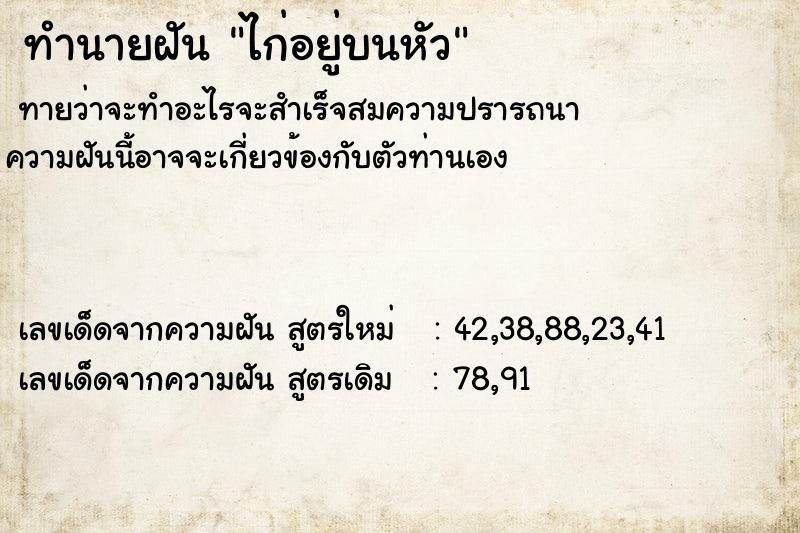 ทำนายฝัน "ไก่อยู่บนหัว"

ทายว่าจะทำอะไรจะสำเร็จสมความปรารถนา ความฝันนี้อาจจะเกี่ยวข้องกับตัวท่านเอง

เลขเด็ดจากความฝัน สูตรใหม่ : 42,38,88,23,41
เลขเด็ดจากความฝัน สูตรเดิม : 78,91